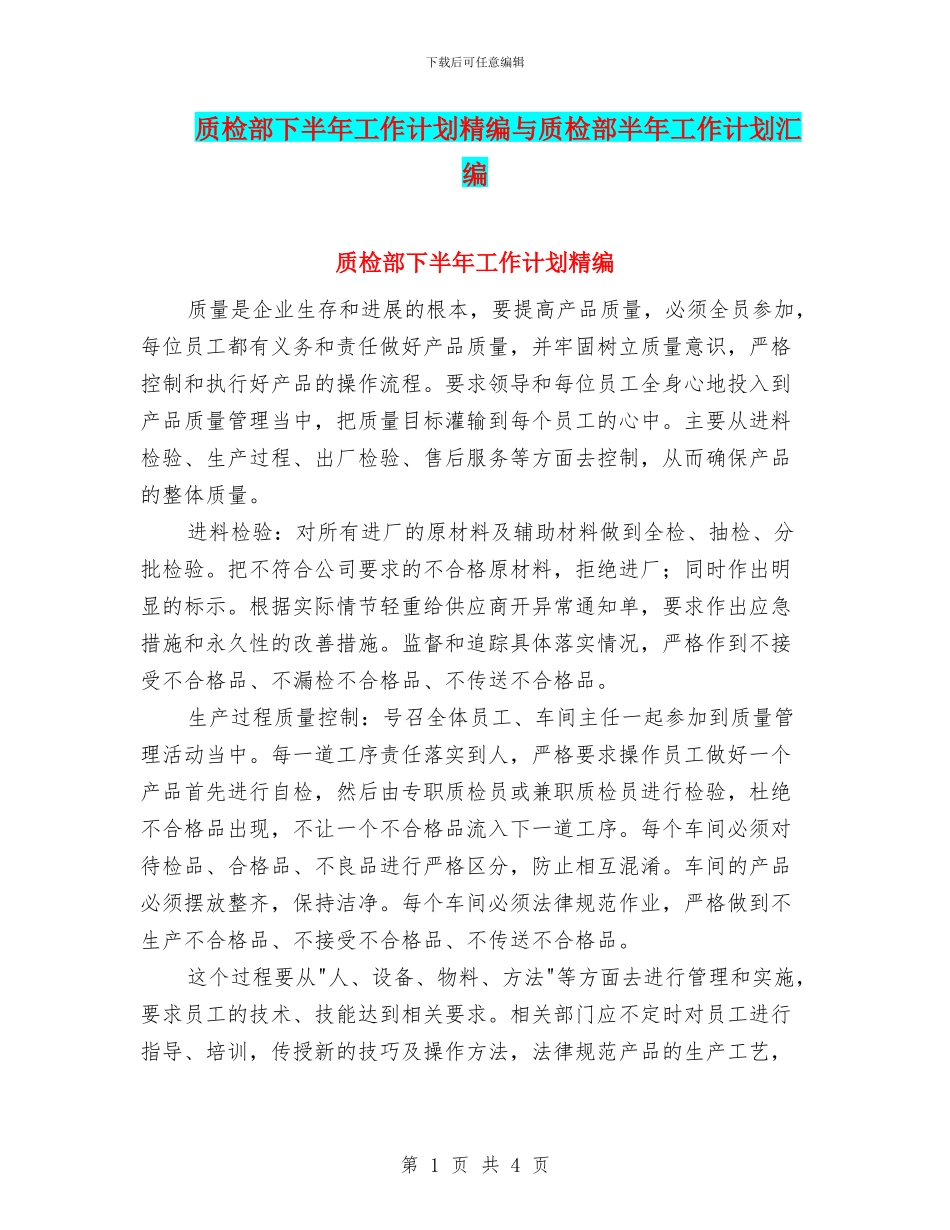 下载后可任意编辑

质检部下半年工作计划精编与质检部半年工作计划汇编

质检部下半年工作计划精编

质量是企业生存和进展的根本，要提高产品质量，必须全员参加，每位员工都有义务和责任做好产品质量，并牢固树立质量意识，严格控制和执行好产品的操作流程。要求领导和每位员工全身心地投入到产品质量管理当中，把质量目标灌输到每个员工的心中。主要从进料检验、生产过程、出厂检验、售后服务等方面去控制，从而确保产品的整体质量。

进料检验：对所有进厂的原材料及辅助材料做到全检、抽检、分批检验。把不符合公司要求的不合格原材料，拒绝进厂；同时作出明显的标示。根据实际情节轻重给供应商开异常通知单，要求作出应急措施和永久性的改善措施。监督和追踪具体落实情况，严格作到不接受不合格品、不漏检不合格品、不传送不合格品。

生产过程质量控制：号召全体员工、车间主任一起参加到质量管理活动当中。每一道工序责任落实到人，严格要求操作员工做好一个产品首先进行自检，然后由专职质检员或兼职质检员进行检验，杜绝不合格品出现，不让一个不合格品流入下一道工序。每个车间必须对待检品、合格品、不良品进行严格区分，防止相互混淆。车间的产品必须摆放整齐，保持洁净。每个车间必须法律规范作业，严格做到不生产不合格品、不接受不合格品、不传送不合格品。

这个过程要从"人、设备、物料、方法"等方面去进行管理和实施，要求员工的技术、技能达到相关要求。相关部门应不定时对员工进行指导、培训，传授新的技巧及操作方法，法律规范产品的生产工艺，

第 1 页 共 4 页